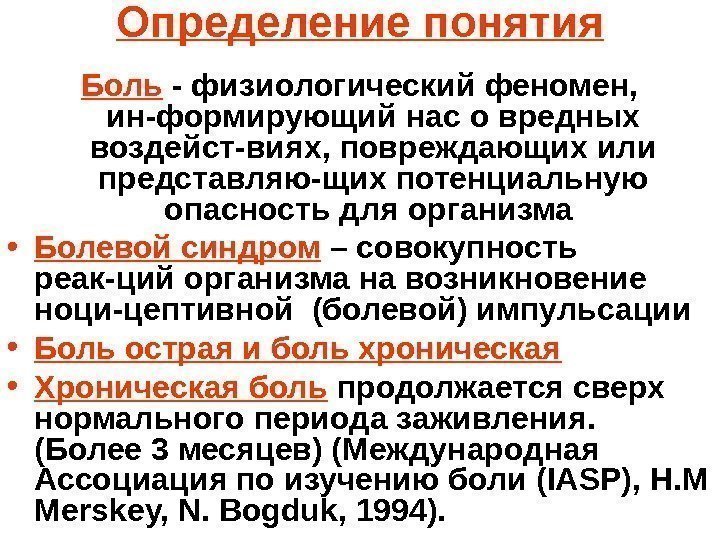 Определение понятия

Боль - физиологический феномен, ин-формирующий нас о вредных воздейст-виях, повреждающих или представляю-щих потенциальную опасность для организма

• Болевой синдром – совокупность реак-ций организма на возникновение ноци-цептивной (болевой) импульсации
• Боль острая и боль хроническая
• Хроническая боль продолжается сверх нормального периода заживления. (Более 3 месяцев) (Международная Ассоциация по изучению боли (IASP), H.M Merskey, N. Bogduk, 1994).